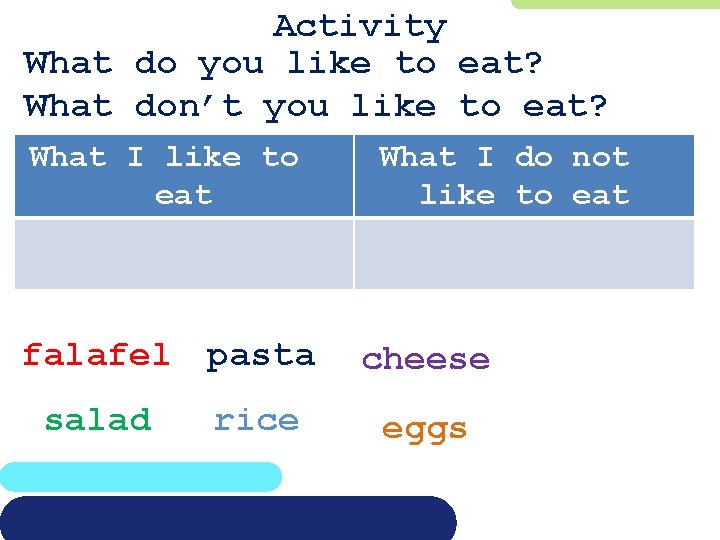 Activity

What do you like to eat?

What don't you like to eat?

| What I like to eat | What I do not like to eat |
|---|---|
| | |

falafel pasta cheese

salad rice eggs